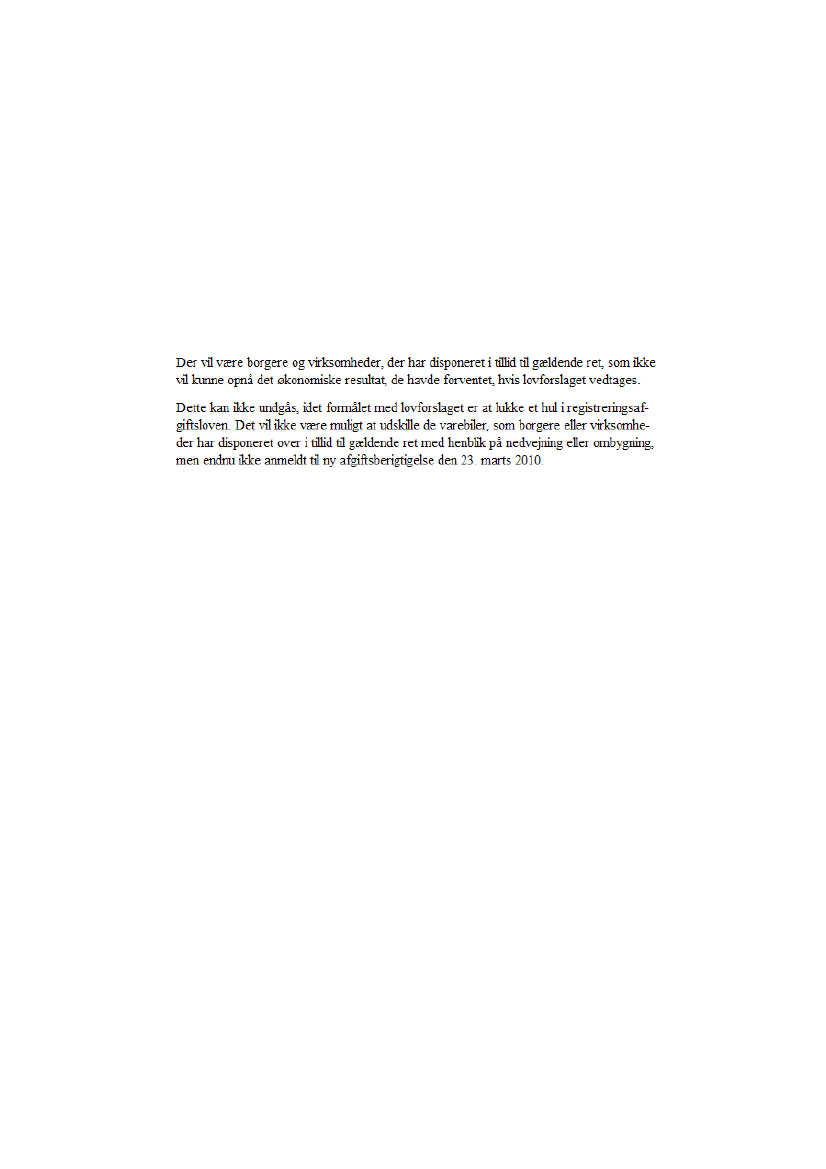 Der vil være borgere og virksomheder, der har disponeret i tillid til gældende ret, som ikke vil kunne opnå det økonomiske resultat, de havde forventet, hvis lovforslaget vedtages.

Dette kan ikke undgås, idet formålet med lovforslaget er at lukke et hul i registreringsafgiftsloven. Det vil ikke være muligt at udskille de varebiler, som borgere eller virksomheder har disponeret over i tillid til gældende ret med henblik på nedvejning eller ombygning, men endnu ikke anmeldt til ny afgiftsberigtigelse den 23. marts 2010.